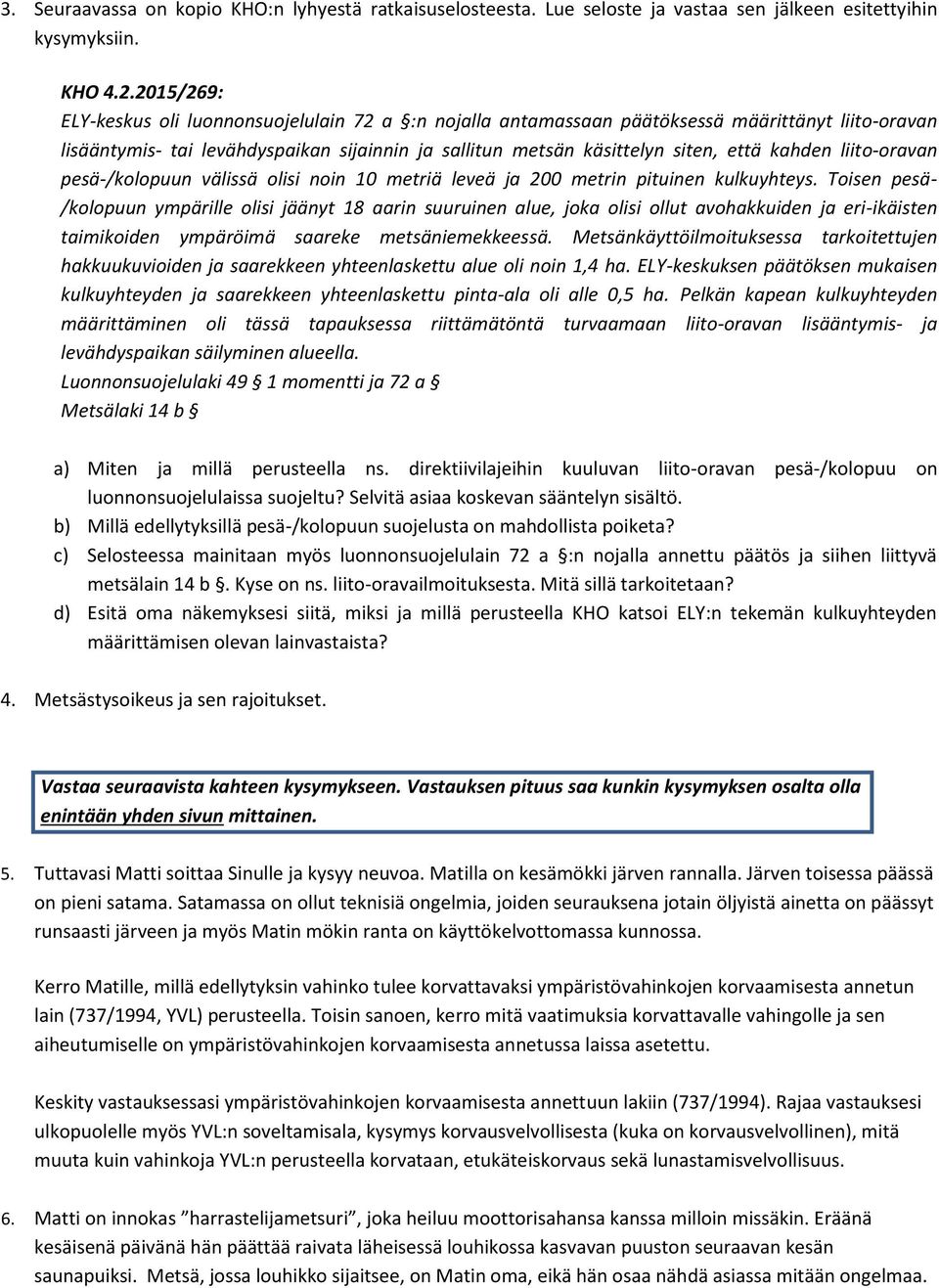 3. Seuraavassa on kopio KHO:n lyhyestä ratkaisuselosteesta. Lue seloste ja vastaa sen jälkeen esitettyihin kysymyksiin.

KHO 4.2.2015/269:
ELY-keskus oli luonnonsuojelulain 72 a §:n nojalla antamassaan päätöksessä määrittänyt liito-oravan lisääntymis- tai levähdyspaikan sijainnin ja sallitun metsän käsittelyn siten, että kahden liito-oravan pesä-/kolopuun välissä olisi noin 10 metriä leveä ja 200 metrin pituinen kulkuyhteys. Toisen pesä-/kolopuun ympärille olisi jäänyt 18 aarin suuruinen alue, joka olisi ollut avohakkuiden ja eri-ikäisten taimikoiden ympäröimä saareke metsäniemekkeessä. Metsänkäyttöilmoituksessa tarkoitettujen hakkuukuvioiden ja saarekkeen yhteenlaskettu alue oli noin 1,4 ha. ELY-keskuksen päätöksen mukaisen kulkuyhteyden ja saarekkeen yhteenlaskettu pinta-ala oli alle 0,5 ha. Pelkän kapean kulkuyhteyden määrittäminen oli tässä tapauksessa riittämätöntä turvaamaan liito-oravan lisääntymis- ja levähdyspaikan säilyminen alueella.
Luonnonsuojelulaki 49 § 1 momentti ja 72 a §
Metsälaki 14 b §

a) Miten ja millä perusteella ns. direktiivilajeihin kuuluvan liito-oravan pesä-/kolopuu on luonnonsuojelulaissa suojeltu? Selvitä asiaa koskevan sääntelyn sisältö.
b) Millä edellytyksillä pesä-/kolopuun suojelusta on mahdollista poiketa?
c) Selosteessa mainitaan myös luonnonsuojelulain 72 a §:n nojalla annettu päätös ja siihen liittyvä metsälain 14 b §. Kyse on ns. liito-oravailmoituksesta. Mitä sillä tarkoitetaan?
d) Esitä oma näkemyksesi siitä, miksi ja millä perusteella KHO katsoi ELY:n tekemän kulkuyhteyden määrittämisen olevan lainvastaista?

4. Metsästysoikeus ja sen rajoitukset.

Vastaa seuraavista kahteen kysymykseen. Vastauksen pituus saa kunkin kysymyksen osalta olla enintään yhden sivun mittainen.

5. Tuttavasi Matti soittaa Sinulle ja kysyy neuvoa. Matilla on kesämökki järven rannalla. Järven toisessa päässä on pieni satama. Satamassa on ollut teknisiä ongelmia, joiden seurauksena jotain öljyistä ainetta on päässyt runsaasti järveen ja myös Matin mökin ranta on käyttökelvottomassa kunnossa.

Kerro Matille, millä edellytyksin vahinko tulee korvattavaksi ympäristövahinkojen korvaamisesta annetun lain (737/1994, YVL) perusteella. Toisin sanoen, kerro mitä vaatimuksia korvattavalle vahingolle ja sen aiheutumiselle on ympäristövahinkojen korvaamisesta annetussa laissa asetettu.

Keskity vastauksessasi ympäristövahinkojen korvaamisesta annettuun lakiin (737/1994). Rajaa vastauksesi ulkopuolelle myös YVL:n soveltamisala, kysymys korvausvelvollisesta (kuka on korvausvelvollinen), mitä muuta kuin vahinkoja YVL:n perusteella korvataan, etukäteiskorvaus sekä lunastamisvelvollisuus.

6. Matti on innokas ”harrastelijametsuri”, joka heiluu moottorisahansa kanssa milloin missäkin. Eräänä kesäisenä päivänä hän päättää raivata läheisessä louhikossa kasvavan puuston seuraavan kesän saunapuiksi. Metsä, jossa louhikko sijaitsee, on Matin oma, eikä hän osaa nähdä asiassa mitään ongelmaa.